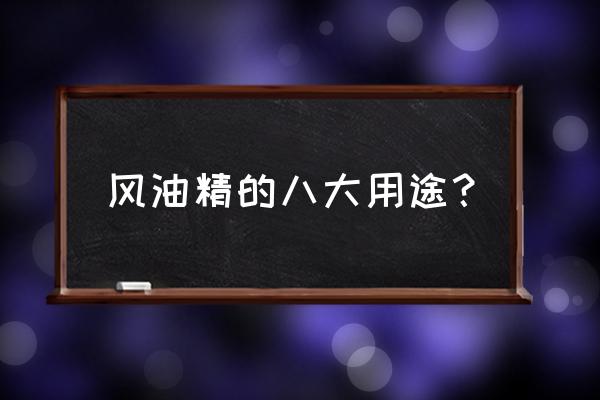 风油精的八大用途？